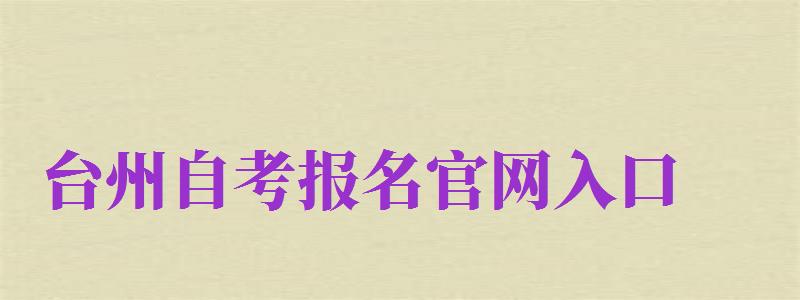 台州自考报名官网入口